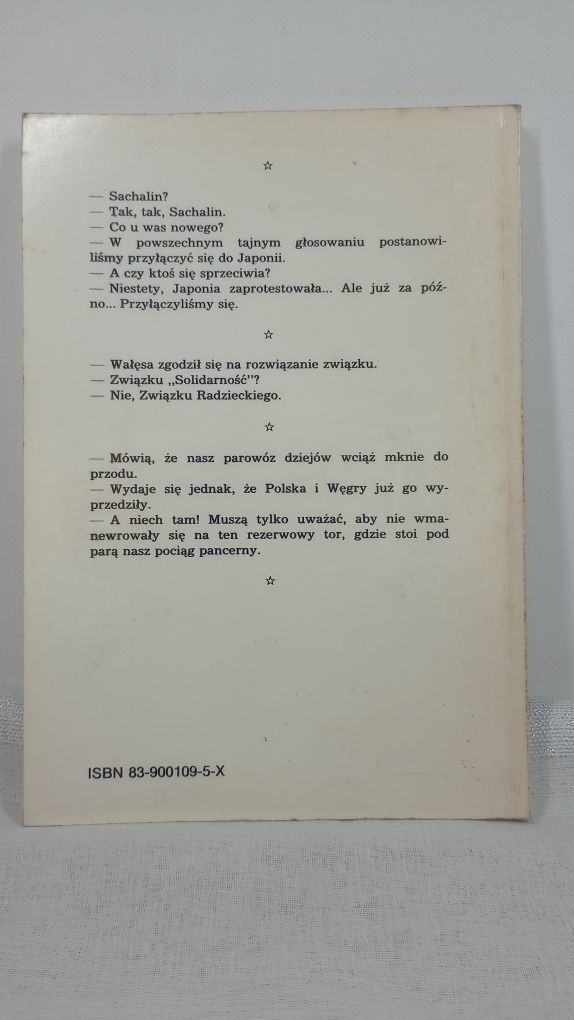 ☆

— Sachalin?
— Tak, tak, Sachalin.
— Co u was nowego?
— W powszechnym tajnym głosowaniu postanowiliśmy przyłączyć się do Japonii.
— A czy ktoś się sprzeciwia?
— Niestety, Japonia zaprotestowała... Ale już za późno... Przyłączyliśmy się.

☆

— Wałęsa zgodził się na rozwiązanie związku.
— Związku „Solidarność"?
— Nie, Związku Radzieckiego.

☆

— Mówią, że nasz parowóz dziejów wciąż mknie do przodu.
— Wydaje się jednak, że Polska i Węgry już go wyprzedziły.
— A niech tam! Muszą tylko uważać, aby nie wmanewrowały się na ten rezerwowy tor, gdzie stoi pod parą nasz pociąg pancerny.

☆

ISBN 83-900109-5-X